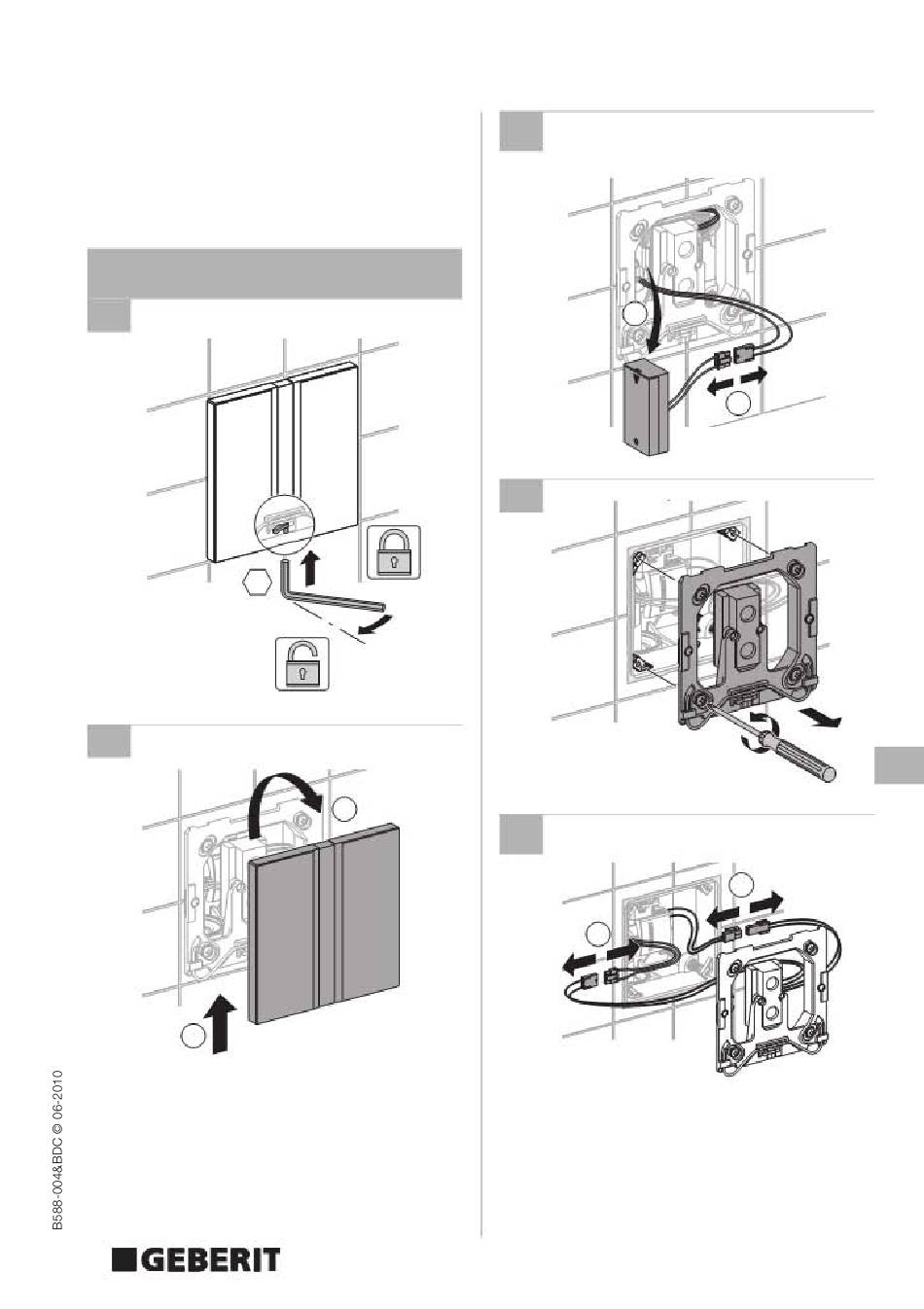 B588-004&BDC © 06-2010

GEBERIT